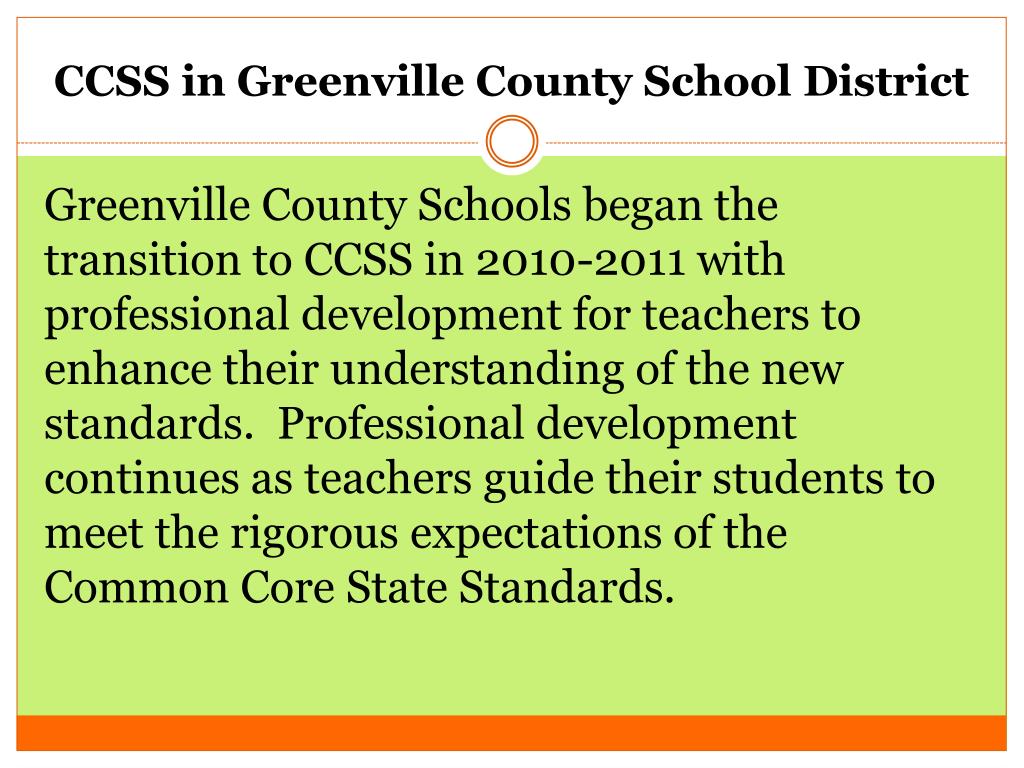 CCSS in Greenville County School District

Greenville County Schools began the transition to CCSS in 2010-2011 with professional development for teachers to enhance their understanding of the new standards.  Professional development continues as teachers guide their students to meet the rigorous expectations of the Common Core State Standards.